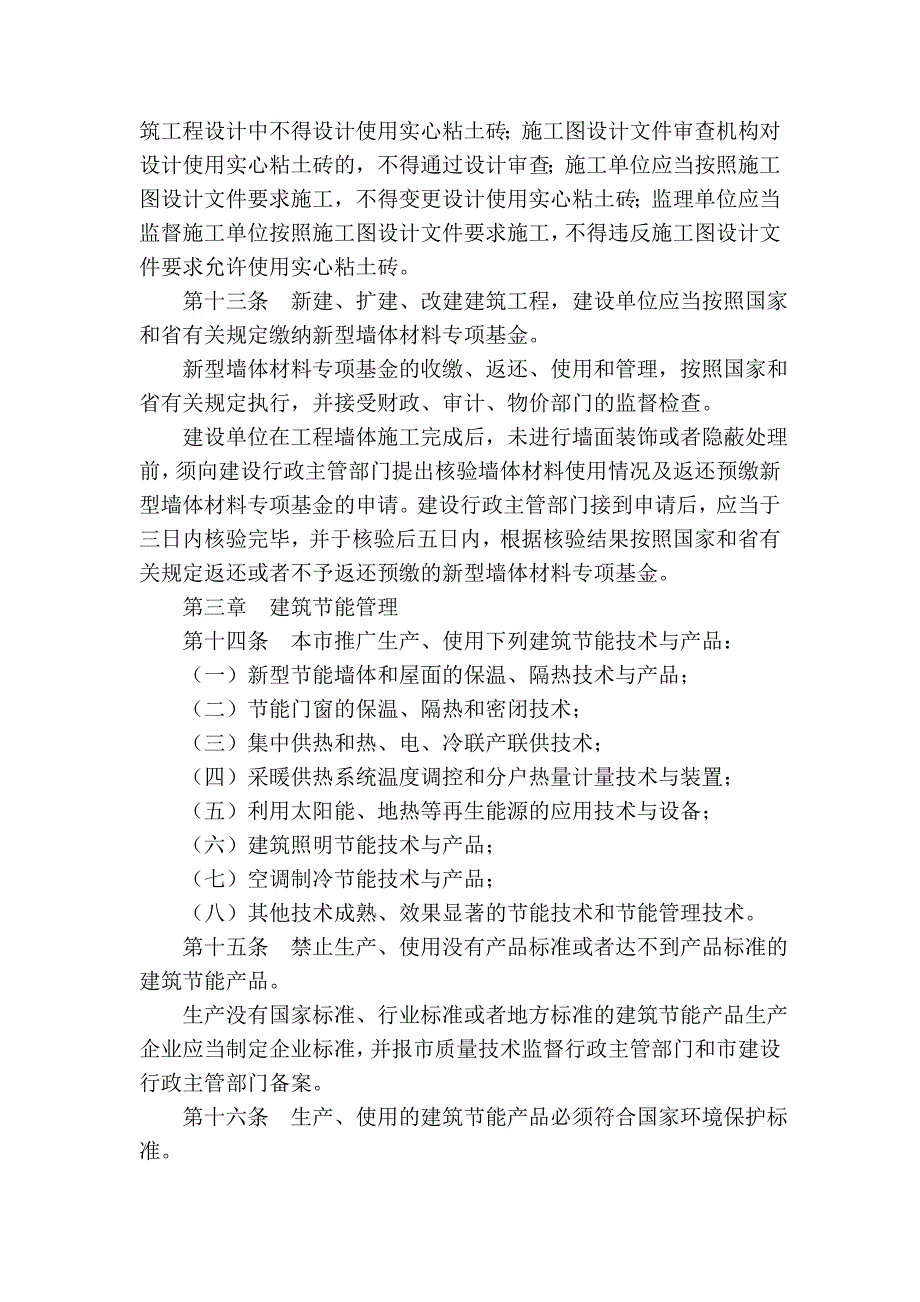 筑工程设计中不得设计使用实心粘土砖；施工图设计文件审查机构对设计使用实心粘土砖的，不得通过设计审查；施工单位应当按照施工图设计文件要求施工，不得变更设计使用实心粘土砖；监理单位应当监督施工单位按照施工图设计文件要求施工，不得违反施工图设计文件要求允许使用实心粘土砖。

第十三条　新建、扩建、改建建筑工程，建设单位应当按照国家和省有关规定缴纳新型墙体材料专项基金。

新型墙体材料专项基金的收缴、返还、使用和管理，按照国家和省有关规定执行，并接受财政、审计、物价部门的监督检查。

建设单位在工程墙体施工完成后，未进行墙面装饰或者隐蔽处理前，须向建设行政主管部门提出核验墙体材料使用情况及返还预缴新型墙体材料专项基金的申请。建设行政主管部门接到申请后，应当于三日内核验完毕，并于核验后五日内，根据核验结果按照国家和省有关规定返还或者不予返还预缴的新型墙体材料专项基金。

第三章　建筑节能管理

第十四条　本市推广生产、使用下列建筑节能技术与产品：

（一）新型节能墙体和屋面的保温、隔热技术与产品；

（二）节能门窗的保温、隔热和密闭技术；

（三）集中供热和热、电、冷联产联供技术；

（四）采暖供热系统温度调控和分户热量计量技术与装置；

（五）利用太阳能、地热等再生能源的应用技术与设备；

（六）建筑照明节能技术与产品；

（七）空调制冷节能技术与产品；

（八）其他技术成熟、效果显著的节能技术和节能管理技术。

第十五条　禁止生产、使用没有产品标准或者达不到产品标准的建筑节能产品。

生产没有国家标准、行业标准或者地方标准的建筑节能产品生产企业应当制定企业标准，并报市质量技术监督行政主管部门和市建设行政主管部门备案。

第十六条　生产、使用的建筑节能产品必须符合国家环境保护标准。